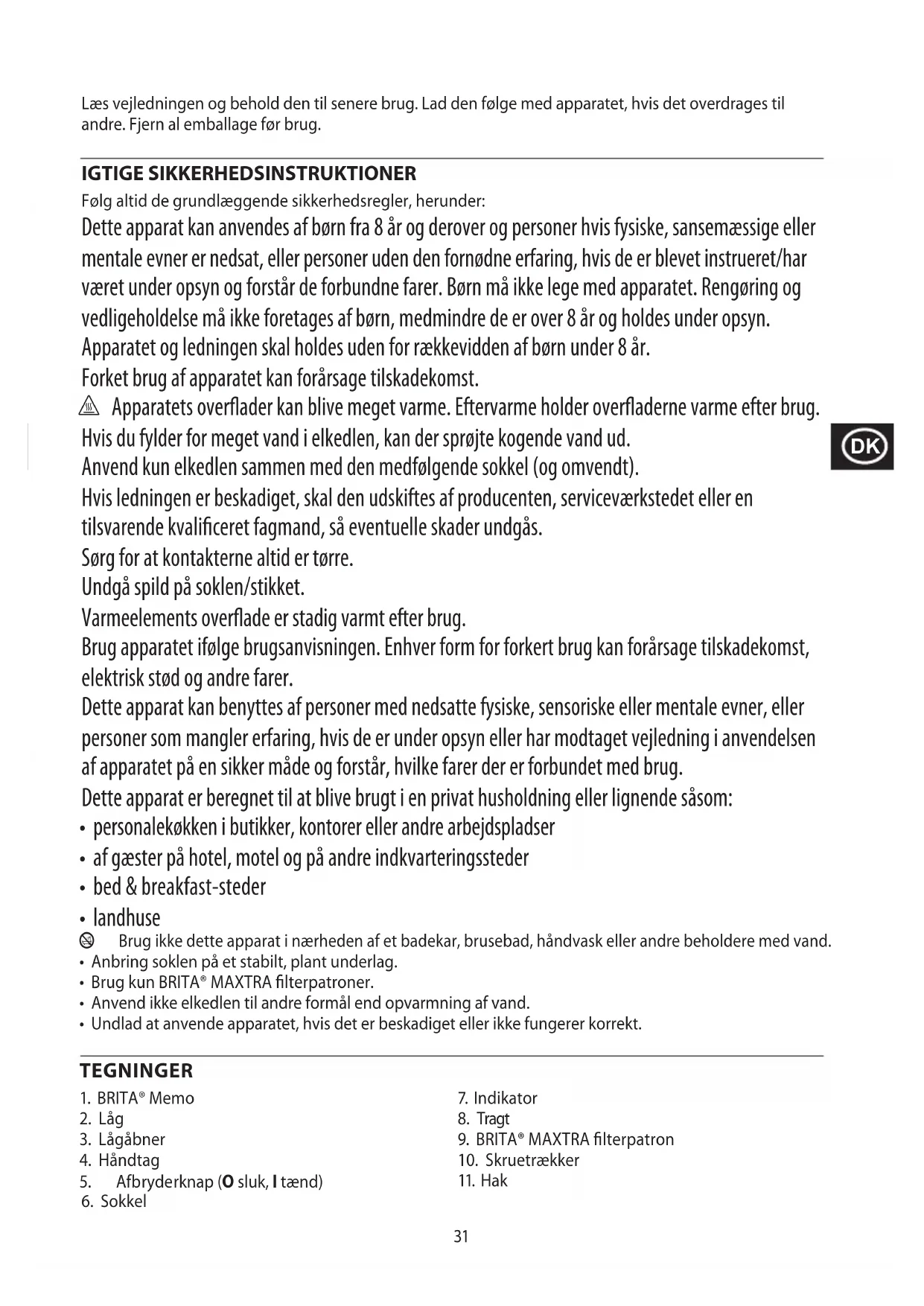 Læs vejledningen og behold den til senere brug. Lad den følge med apparatet, hvis det overdrages til andre. Fjern al emballage før brug.

IGTIGE SIKKERHEDSINSTRUKTIONER
Følg altid de grundlæggende sikkerhedsregler, herunder:
Dette apparat kan anvendes af børn fra 8 år og derover og personer hvis fysiske, sansemæssige eller mentale evner er nedsat, eller personer uden den fornødne erfaring, hvis de er blevet instrueret/har været under opsyn og forstår de forbundne farer. Børn må ikke lege med apparatet. Rengøring og vedligeholdelse må ikke foretages af børn, medmindre de er over 8 år og holdes under opsyn.
Apparatet og ledningen skal holdes uden for rækkevidden af børn under 8 år.
Forket brug af apparatet kan forårsage tilskadekomst.
Apparatets overflader kan blive meget varme. Eftervarme holder overfladerne varme efter brug.
Hvis du fylder for meget vand i elkedlen, kan der sprøjte kogende vand ud.
Anvend kun elkedlen sammen med den medfølgende sokkel (og omvendt).
Hvis ledningen er beskadiget, skal den udskiftes af producenten, serviceværkstedet eller en tilsvarende kvalificeret fagmand, så eventuelle skader undgås.
Sørg for at kontakterne altid er tørre.
Undgå spild på soklen/stikket.
Varmeelements overflade er stadig varmt efter brug.
Brug apparatet ifølge brugsanvisningen. Enhver form for forkert brug kan forårsage tilskadekomst, elektrisk stød og andre farer.
Dette apparat kan benyttes af personer med nedsatte fysiske, sensoriske eller mentale evner, eller personer som mangler erfaring, hvis de er under opsyn eller har modtaget vejledning i anvendelsen af apparatet på en sikker måde og forstår, hvilke farer der er forbundet med brug.
Dette apparat er beregnet til at blive brugt i en privat husholdning eller lignende såsom:
• personalekøkken i butikker, kontorer eller andre arbejdspladser
• af gæster på hotel, motel og på andre indkvarteringssteder
• bed & breakfast-steder
• landhuse
Brug ikke dette apparat i nærheden af et badekar, brusebad, håndvask eller andre beholdere med vand.
• Anbring soklen på et stabilt, plant underlag.
• Brug kun BRITA® MAXTRA filterpatroner.
• Anvend ikke elkedlen til andre formål end opvarmning af vand.
• Undlad at anvende apparatet, hvis det er beskadiget eller ikke fungerer korrekt.

DK

TEGNINGER
1. BRITA® Memo
2. Låg
3. Lågåbner
4. Håndtag
5. Afbryderknap (O sluk, I tænd)
6. Sokkel
7. Indikator
8. Tragt
9. BRITA® MAXTRA filterpatron
10. Skruetrækker
11. Hak

31